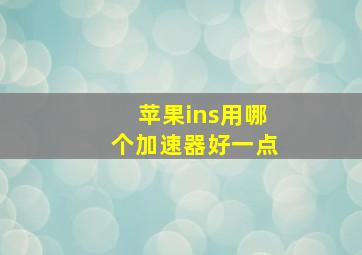 苹果ins用哪个加速器好一点